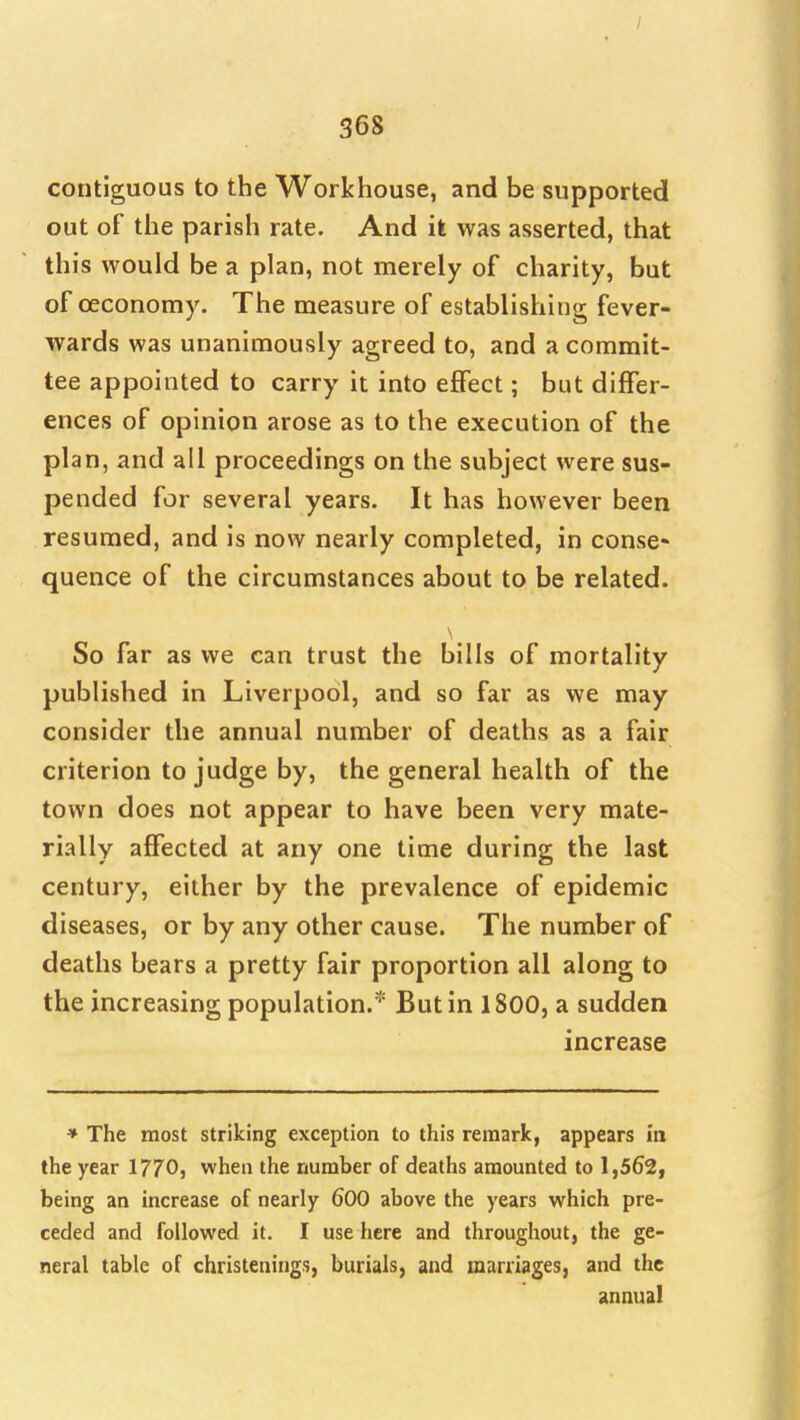 368

contiguous to the Workhouse, and be supported out of the parish rate. And it was asserted, that this would be a plan, not merely of charity, but of œconomy. The measure of establishing fever-wards was unanimously agreed to, and a committee appointed to carry it into effect; but differences of opinion arose as to the execution of the plan, and all proceedings on the subject were suspended for several years. It has however been resumed, and is now nearly completed, in consequence of the circumstances about to be related.

So far as we can trust the bills of mortality published in Liverpool, and so far as we may consider the annual number of deaths as a fair criterion to judge by, the general health of the town does not appear to have been very materially affected at any one time during the last century, either by the prevalence of epidemic diseases, or by any other cause. The number of deaths bears a pretty fair proportion all along to the increasing population.* But in 1800, a sudden increase

* The most striking exception to this remark, appears in the year 1770, when the number of deaths amounted to 1,562, being an increase of nearly 600 above the years which preceded and followed it. I use here and throughout, the general table of christenings, burials, and marriages, and the annual